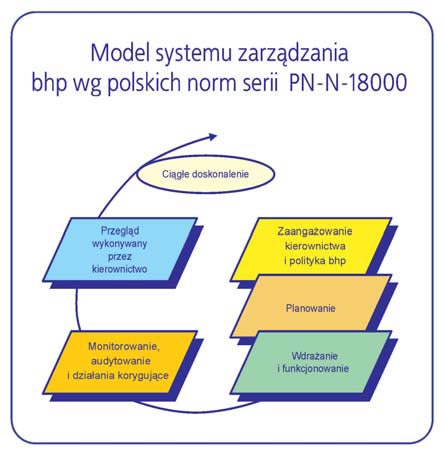 Model systemu zarządzania bhp wg polskich norm serii PN-N-18000

Ciągłe doskonalenie

Przegląd wykonywany przez kierownictwo

Zaangażowanie kierownictwa i polityka bhp

Planowanie

Monitorowanie, audytowanie i działania korygujące

Wdrażanie i funkcjonowanie